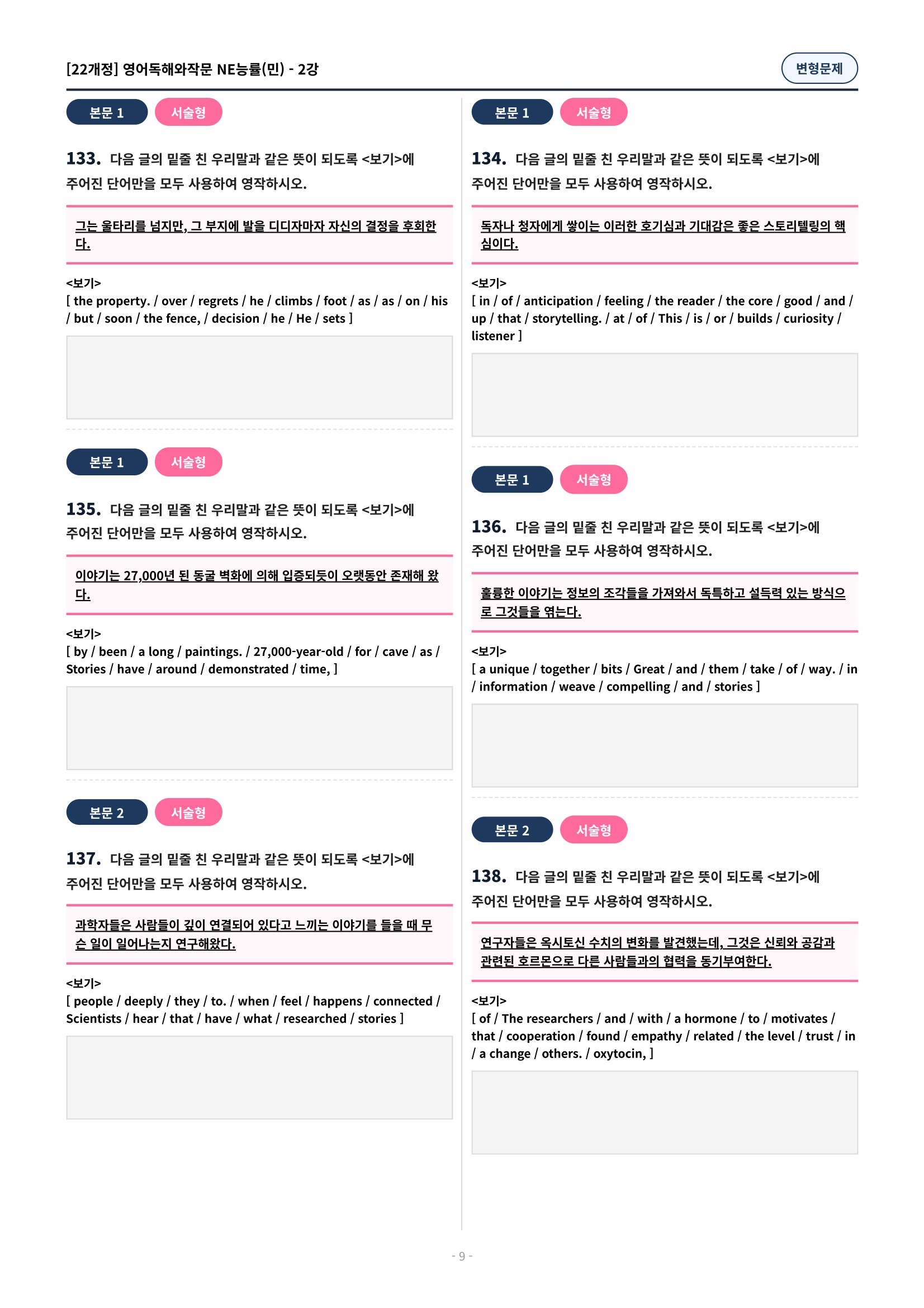 [22개정] 영어독해와작문 NE능률(민) - 2강

변형문제

본문 1 서술형

133. 다음 글의 밑줄 친 우리말과 같은 뜻이 되도록 <보기>에 주어진 단어만을 모두 사용하여 영작하시오.

그는 울타리를 넘지만, 그 부지에 발을 디디자마자 자신의 결정을 후회한다.

<보기>
[ the property. / over / regrets / he / climbs / foot / as / as / on / his / but / soon / the fence, / decision / he / He / sets ]

본문 1 서술형

135. 다음 글의 밑줄 친 우리말과 같은 뜻이 되도록 <보기>에 주어진 단어만을 모두 사용하여 영작하시오.

이야기는 27,000년 된 동굴 벽화에 의해 입증되듯이 오랫동안 존재해 왔다.

<보기>
[ by / been / a long / paintings. / 27,000-year-old / for / cave / as / Stories / have / around / demonstrated / time, ]

본문 2 서술형

137. 다음 글의 밑줄 친 우리말과 같은 뜻이 되도록 <보기>에 주어진 단어만을 모두 사용하여 영작하시오.

과학자들은 사람들이 깊이 연결되어 있다고 느끼는 이야기를 들을 때 무슨 일이 일어나는지 연구해왔다.

<보기>
[ people / deeply / they / to. / when / feel / happens / connected / Scientists / hear / that / have / what / researched / stories ]

본문 1 서술형

134. 다음 글의 밑줄 친 우리말과 같은 뜻이 되도록 <보기>에 주어진 단어만을 모두 사용하여 영작하시오.

독자나 청자에게 쌓이는 이러한 호기심과 기대감은 좋은 스토리텔링의 핵심이다.

<보기>
[ in / of / anticipation / feeling / the reader / the core / good / and / up / that / storytelling. / at / of / This / is / or / builds / curiosity / listener ]

본문 1 서술형

136. 다음 글의 밑줄 친 우리말과 같은 뜻이 되도록 <보기>에 주어진 단어만을 모두 사용하여 영작하시오.

훌륭한 이야기는 정보의 조각들을 가져와서 독특하고 설득력 있는 방식으로 그것들을 엮는다.

<보기>
[ a unique / together / bits / Great / and / them / take / of / way. / in / information / weave / compelling / and / stories ]

본문 2 서술형

138. 다음 글의 밑줄 친 우리말과 같은 뜻이 되도록 <보기>에 주어진 단어만을 모두 사용하여 영작하시오.

연구자들은 옥시토신 수치의 변화를 발견했는데, 그것은 신뢰와 공감과 관련된 호르몬으로 다른 사람들과의 협력을 동기부여한다.

<보기>
[ of / The researchers / and / with / a hormone / to / motivates / that / cooperation / found / empathy / related / the level / trust / in / a change / others. / oxytocin, ]

- 9 -